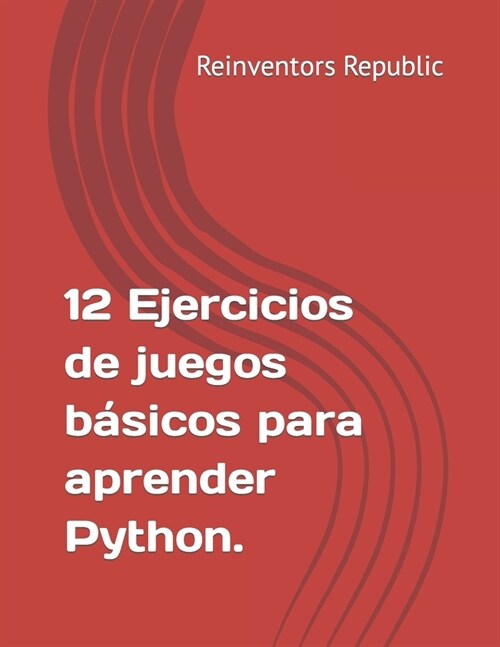 Reinventors Republic

12 Ejercicios de juegos básicos para aprender Python.